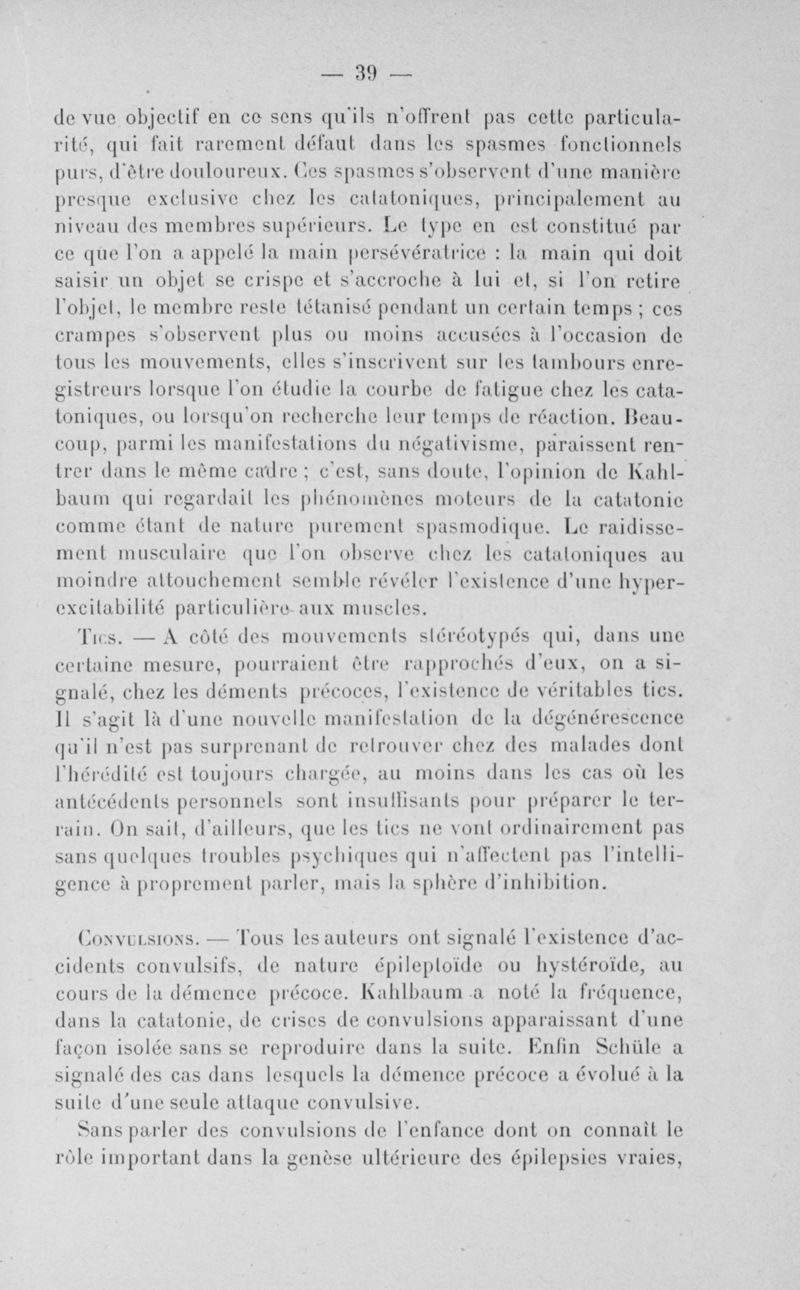 — 39 —

de vue objectif en ce sens qu'ils n'offrent pas cette particularité, qui fait rarement défaut dans les spasmes fonctionnels purs, d'être douloureux. Ces spasmes s'observent d'une manière presque exclusive chez les catatoniques, principalement au niveau des membres supérieurs. Le type en est constitué par ce que l'on a appelé la main persévératrice : la main qui doit saisir un objet se crispe et s'accroche à lui et, si l'on retire l'objet, le membre reste tétanisé pendant un certain temps ; ces crampes s'observent plus ou moins accusées à l'occasion de tous les mouvements, elles s'inscrivent sur les tambours enregistreurs lorsque l'on étudie la courbe de fatigue chez les catatoniques, ou lorsqu'on recherche leur temps de réaction. Beaucoup, parmi les manifestations du négativisme, paraissent rentrer dans le même cadre ; c'est, sans doute, l'opinion de Kahlbaum qui regardait les phénomènes moteurs de la catatonie comme étant de nature purement spasmodique. Le raidissement musculaire que l'on observe chez les catatoniques au moindre attouchement semble révéler l'existence d'une hyperexcitabilité particulière aux muscles.

Tics. — A côté des mouvements stéréotypés qui, dans une certaine mesure, pourraient être rapprochés d'eux, on a signalé, chez les déments précoces, l'existence de véritables tics. Il s'agit là d'une nouvelle manifestation de la dégénérescence qu'il n'est pas surprenant de retrouver chez des malades dont l'hérédité est toujours chargée, au moins dans les cas où les antécédents personnels sont insuffisants pour préparer le terrain. On sait, d'ailleurs, que les tics ne vont ordinairement pas sans quelques troubles psychiques qui n'affectent pas l'intelligence à proprement parler, mais la sphère d'inhibition.

Convulsions. — Tous les auteurs ont signalé l'existence d'accidents convulsifs, de nature épileptoïde ou hystéroïde, au cours de la démence précoce. Kahlbaum a noté la fréquence, dans la catatonie, de crises de convulsions apparaissant d'une façon isolée sans se reproduire dans la suite. Enfin Schüle a signalé des cas dans lesquels la démence précoce a évolué à la suite d'une seule attaque convulsive.

Sans parler des convulsions de l'enfance dont on connaît le rôle important dans la genèse ultérieure des épilepsies vraies,